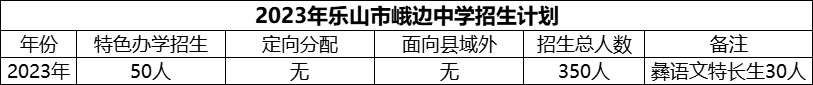 2023年乐山市峨边中学招生计划

| 年份 | 特色办学招生 | 定向分配 | 面向县域外 | 招生总人数 | 备注 |
|---|---|---|---|---|---|
| 2023年 | 50人 | 无 | 无 | 350人 | 彝语文特长生30人 |